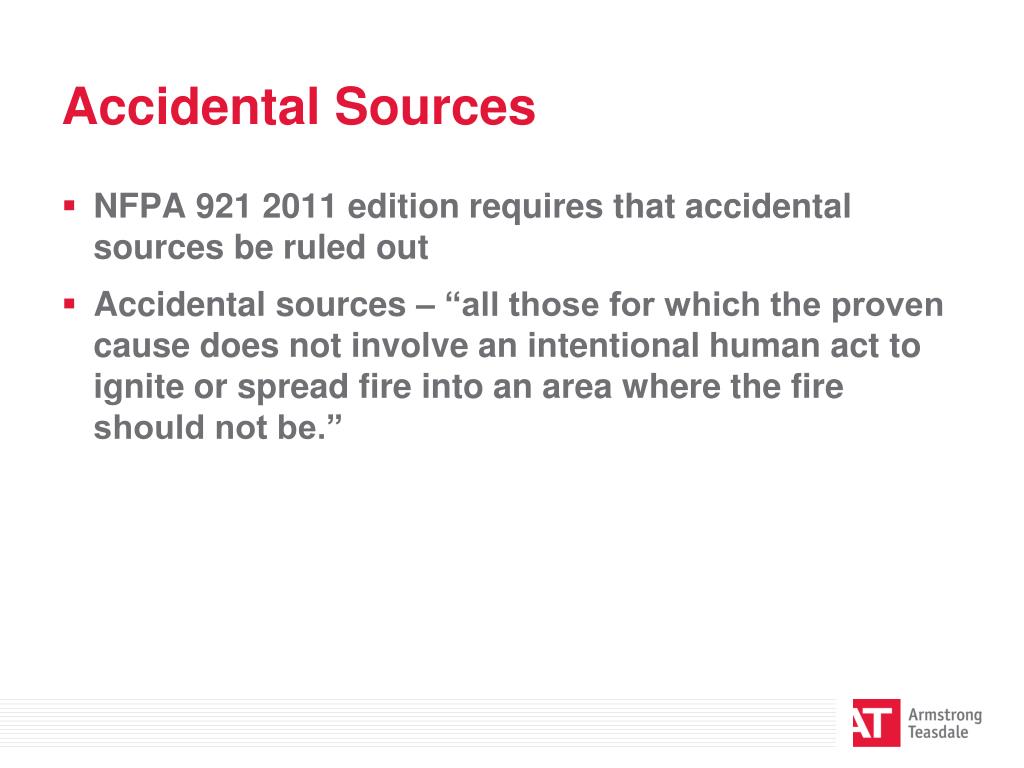 Accidental Sources

▪ NFPA 921 2011 edition requires that accidental sources be ruled out

▪ Accidental sources – “all those for which the proven cause does not involve an intentional human act to ignite or spread fire into an area where the fire should not be.”

AT Armstrong Teasdale